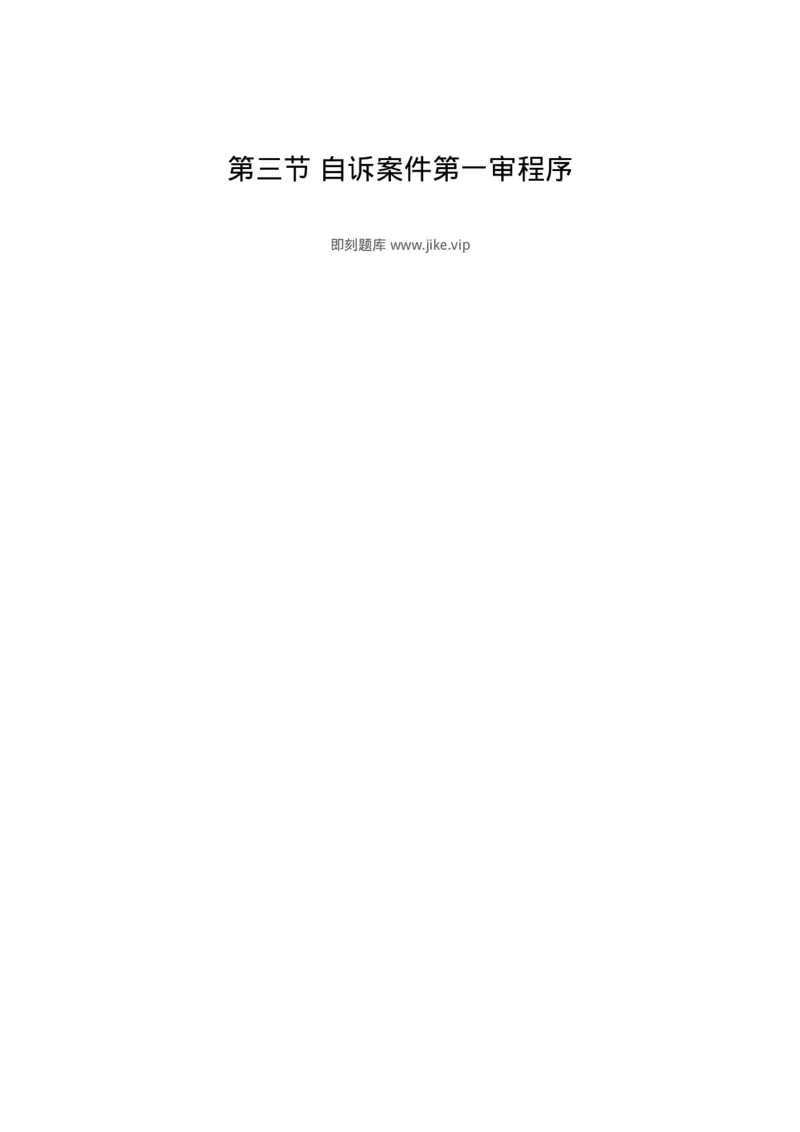 第三节 自诉案件第一审程序

即刻题库 www.jike.vip